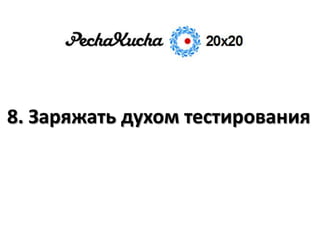 PechaKucha 20x20

8. Заряжать духом тестирования